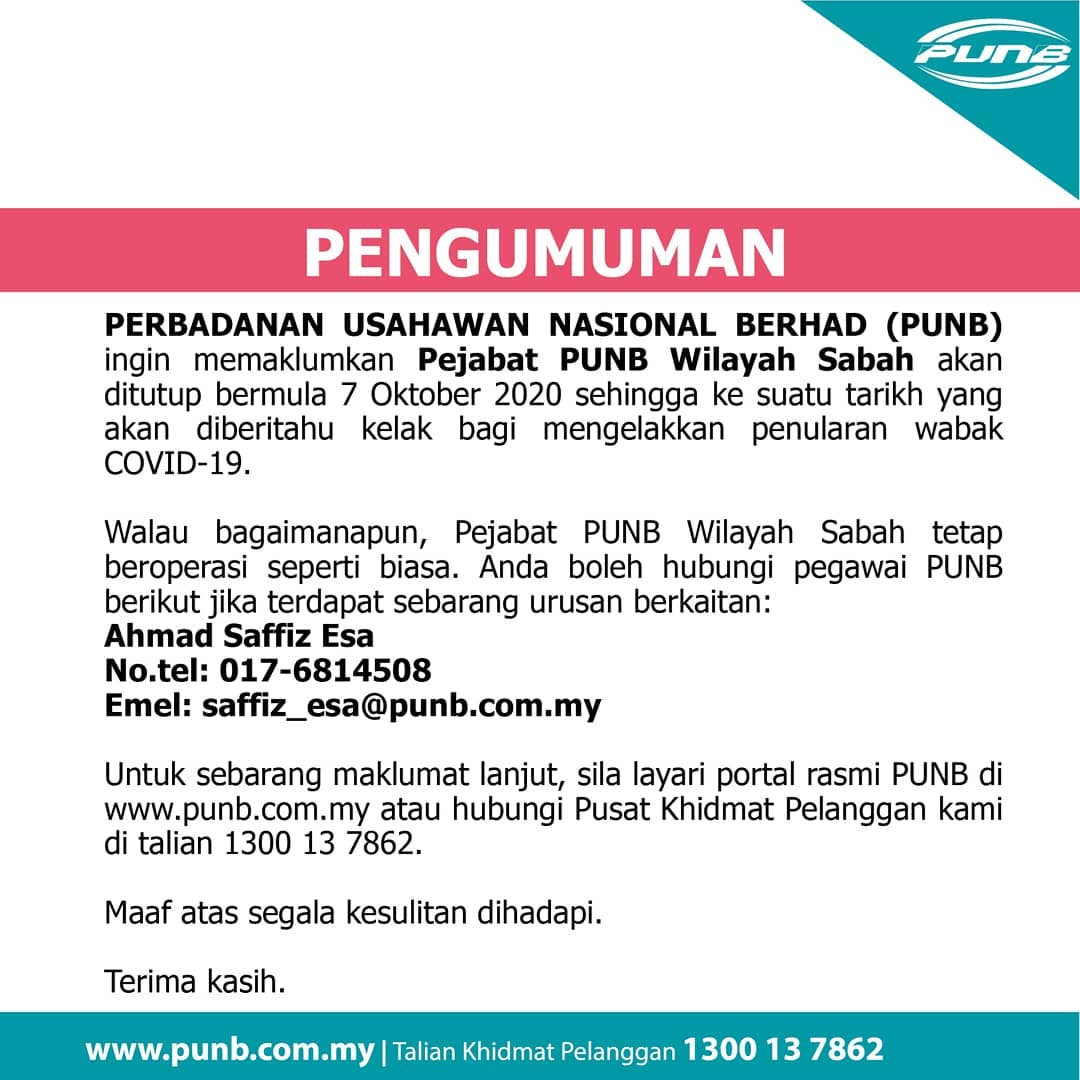 PUNB

PENGUMUMAN

PERBADANAN USAHAWAN NASIONAL BERHAD (PUNB) ingin memaklumkan Pejabat PUNB Wilayah Sabah akan ditutup bermula 7 Oktober 2020 sehingga ke suatu tarikh yang akan diberitahu kelak bagi mengelakkan penularan wabak COVID-19.

Walau bagaimanapun, Pejabat PUNB Wilayah Sabah tetap beroperasi seperti biasa. Anda boleh hubungi pegawai PUNB berikut jika terdapat sebarang urusan berkaitan:
Ahmad Saffiz Esa
No.tel: 017-6814508
Emel: saffiz_esa@punb.com.my

Untuk sebarang maklumat lanjut, sila layari portal rasmi PUNB di www.punb.com.my atau hubungi Pusat Khidmat Pelanggan kami di talian 1300 13 7862.

Maaf atas segala kesulitan dihadapi.

Terima kasih.

www.punb.com.my | Talian Khidmat Pelanggan 1300 13 7862